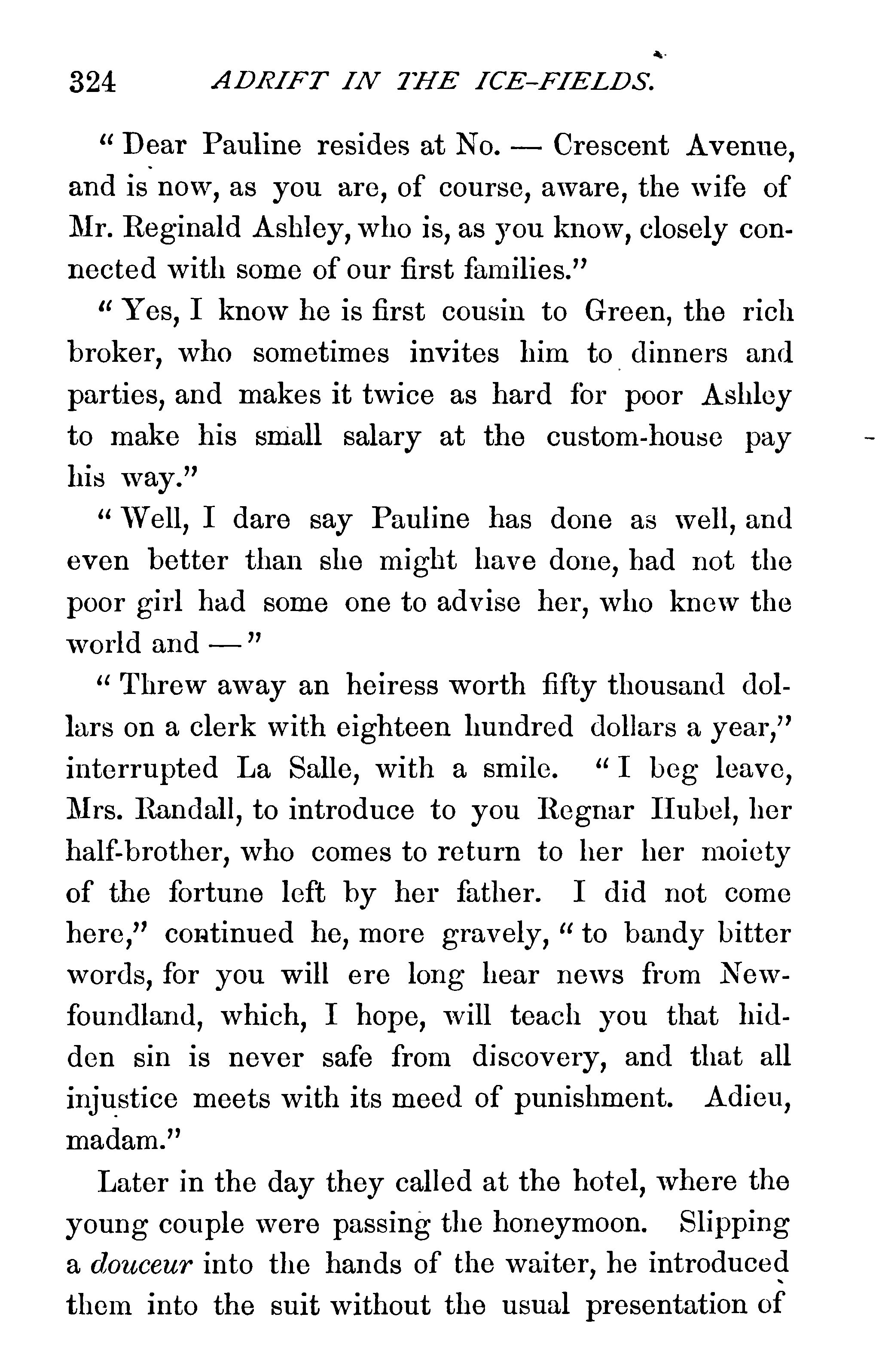 324 ADRIFT IN THE ICE-FIELDS.

"Dear Pauline resides at No. — Crescent Avenue, and is now, as you are, of course, aware, the wife of Mr. Reginald Ashley, who is, as you know, closely connected with some of our first families."

"Yes, I know he is first cousin to Green, the rich broker, who sometimes invites him to dinners and parties, and makes it twice as hard for poor Ashley to make his small salary at the custom-house pay his way."

"Well, I dare say Pauline has done as well, and even better than she might have done, had not the poor girl had some one to advise her, who knew the world and —"

"Threw away an heiress worth fifty thousand dollars on a clerk with eighteen hundred dollars a year," interrupted La Salle, with a smile. "I beg leave, Mrs. Randall, to introduce to you Regnar Hubel, her half-brother, who comes to return to her her moiety of the fortune left by her father. I did not come here," continued he, more gravely, "to bandy bitter words, for you will ere long hear news from Newfoundland, which, I hope, will teach you that hidden sin is never safe from discovery, and that all injustice meets with its meed of punishment. Adieu, madam."

Later in the day they called at the hotel, where the young couple were passing the honeymoon. Slipping a douceur into the hands of the waiter, he introduced them into the suit without the usual presentation of